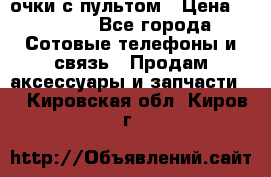 очки с пультом  Цена  Все города Сотовые телефоны и связь  Продам аксессуары и запчасти  Кировская обл  Киров г

http://Объявлений.сайт